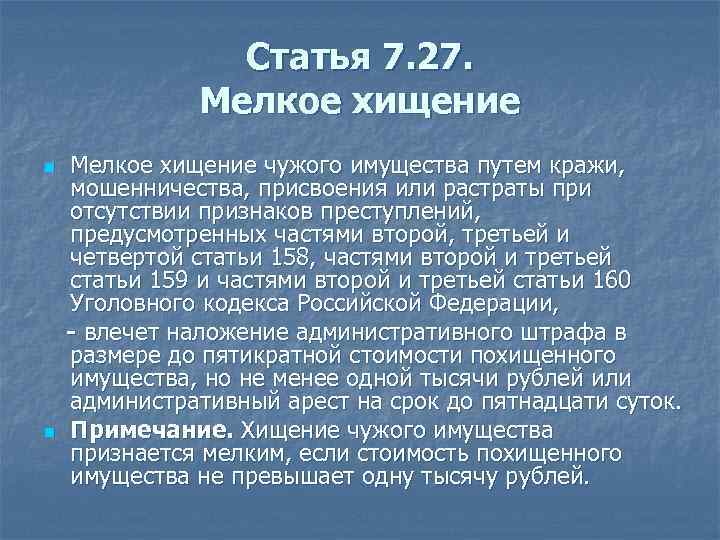 Статья 7.27.
Мелкое хищение

Мелкое хищение чужого имущества путем кражи, мошенничества, присвоения или растраты при отсутствии признаков преступлений, предусмотренных частями второй, третьей и четвертой статьи 158, частями второй и третьей статьи 159 и частями второй и третьей статьи 160 Уголовного кодекса Российской Федерации,

- влечет наложение административного штрафа в размере до пятикратной стоимости похищенного имущества, но не менее одной тысячи рублей или административный арест на срок до пятнадцати суток.

Примечание. Хищение чужого имущества признается мелким, если стоимость похищенного имущества не превышает одну тысячу рублей.